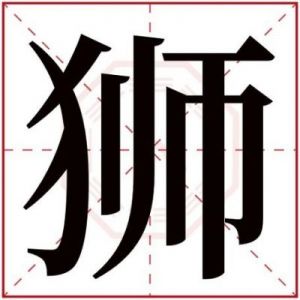 狮